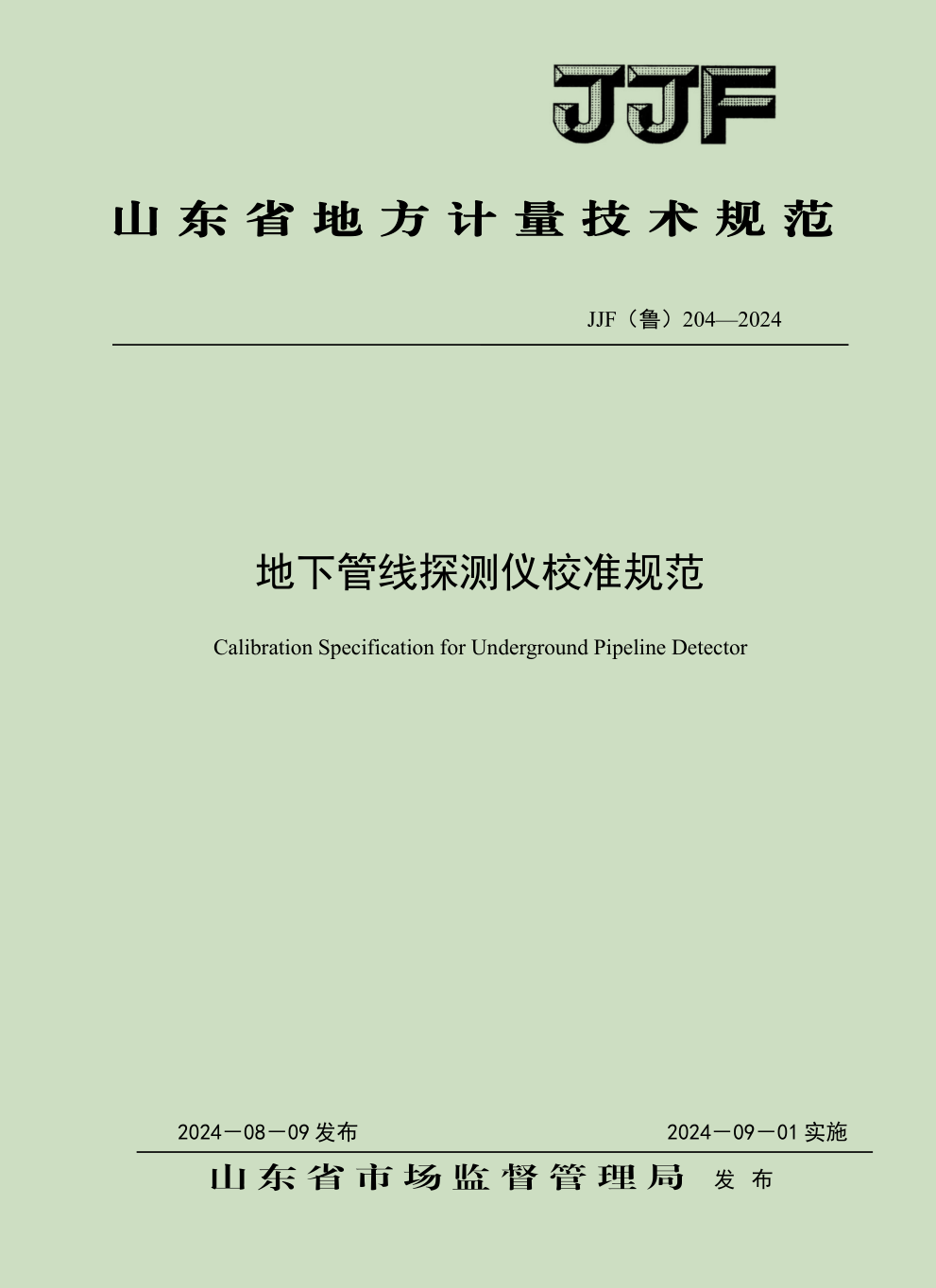 JJF

山东省地方计量技术规范

JJF（鲁）204—2024

地下管线探测仪校准规范

Calibration Specification for Underground Pipeline Detector

2024－08－09 发布

2024－09－01 实施

山东省市场监督管理局 发布